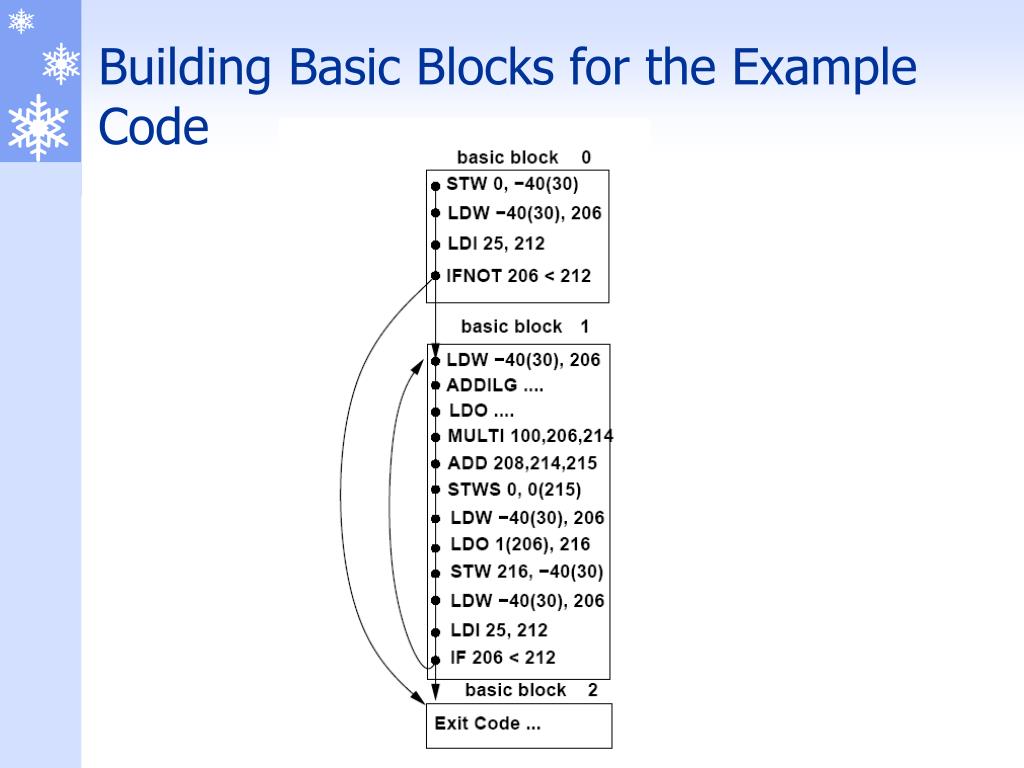 Building Basic Blocks for the Example Code

basic block 0

STW 0, −40(30)
LDW −40(30), 206
LDI 25, 212
IFNOT 206 < 212

basic block 1

LDW −40(30), 206
ADDILG ....
LDO ....
MULTI 100,206,214
ADD 208,214,215
STWS 0, 0(215)
LDW −40(30), 206
LDO 1(206), 216
STW 216, −40(30)
LDW −40(30), 206
LDI 25, 212
IF 206 < 212

basic block 2

Exit Code ...